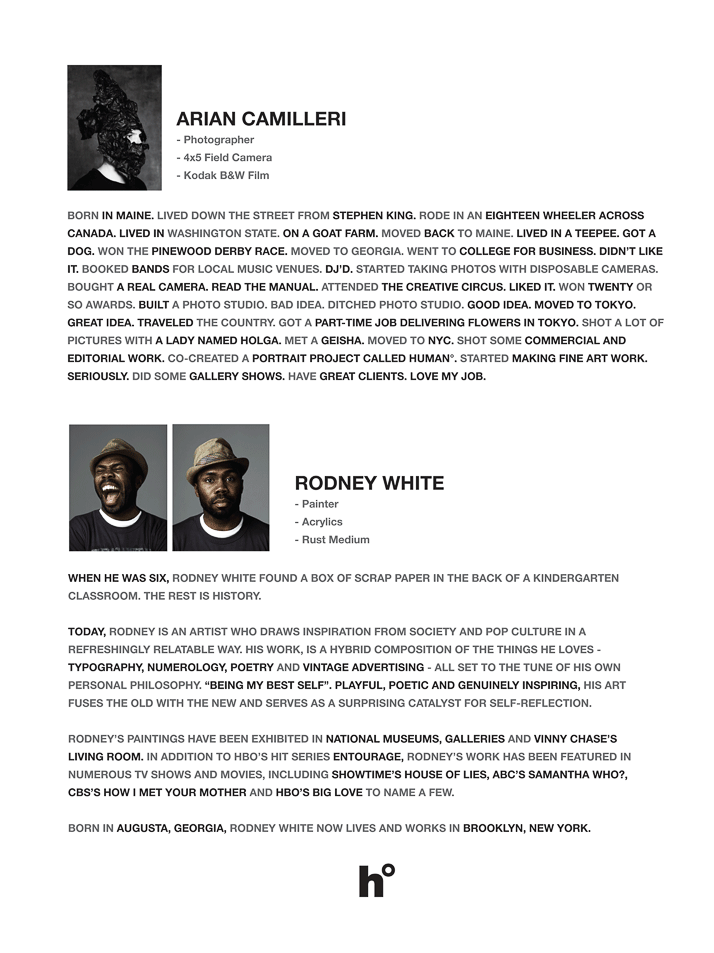 ARIAN CAMILLERI
- Photographer
- 4x5 Field Camera
- Kodak B&W Film

BORN IN MAINE. LIVED DOWN THE STREET FROM STEPHEN KING. RODE IN AN EIGHTEEN WHEELER ACROSS CANADA. LIVED IN WASHINGTON STATE. ON A GOAT FARM. MOVED BACK TO MAINE. LIVED IN A TEEPEE. GOT A DOG. WON THE PINEWOOD DERBY RACE. MOVED TO GEORGIA. WENT TO COLLEGE FOR BUSINESS. DIDN'T LIKE IT. BOOKED BANDS FOR LOCAL MUSIC VENUES. DJ'D. STARTED TAKING PHOTOS WITH DISPOSABLE CAMERAS. BOUGHT A REAL CAMERA. READ THE MANUAL. ATTENDED THE CREATIVE CIRCUS. LIKED IT. WON TWENTY OR SO AWARDS. BUILT A PHOTO STUDIO. BAD IDEA. DITCHED PHOTO STUDIO. GOOD IDEA. MOVED TO TOKYO. GREAT IDEA. TRAVELED THE COUNTRY. GOT A PART-TIME JOB DELIVERING FLOWERS IN TOKYO. SHOT A LOT OF PICTURES WITH A LADY NAMED HOLGA. MET A GEISHA. MOVED TO NYC. SHOT SOME COMMERCIAL AND EDITORIAL WORK. CO-CREATED A PORTRAIT PROJECT CALLED HUMAN°. STARTED MAKING FINE ART WORK. SERIOUSLY. DID SOME GALLERY SHOWS. HAVE GREAT CLIENTS. LOVE MY JOB.

RODNEY WHITE
- Painter
- Acrylics
- Rust Medium

WHEN HE WAS SIX, RODNEY WHITE FOUND A BOX OF SCRAP PAPER IN THE BACK OF A KINDERGARTEN CLASSROOM. THE REST IS HISTORY.

TODAY, RODNEY IS AN ARTIST WHO DRAWS INSPIRATION FROM SOCIETY AND POP CULTURE IN A REFRESHINGLY RELATABLE WAY. HIS WORK, IS A HYBRID COMPOSITION OF THE THINGS HE LOVES - TYPOGRAPHY, NUMEROLOGY, POETRY AND VINTAGE ADVERTISING - ALL SET TO THE TUNE OF HIS OWN PERSONAL PHILOSOPHY. "BEING MY BEST SELF". PLAYFUL, POETIC AND GENUINELY INSPIRING, HIS ART FUSES THE OLD WITH THE NEW AND SERVES AS A SURPRISING CATALYST FOR SELF-REFLECTION.

RODNEY'S PAINTINGS HAVE BEEN EXHIBITED IN NATIONAL MUSEUMS, GALLERIES AND VINNY CHASE'S LIVING ROOM. IN ADDITION TO HBO'S HIT SERIES ENTOURAGE, RODNEY'S WORK HAS BEEN FEATURED IN NUMEROUS TV SHOWS AND MOVIES, INCLUDING SHOWTIME'S HOUSE OF LIES, ABC'S SAMANTHA WHO?, CBS'S HOW I MET YOUR MOTHER AND HBO'S BIG LOVE TO NAME A FEW.

BORN IN AUGUSTA, GEORGIA, RODNEY WHITE NOW LIVES AND WORKS IN BROOKLYN, NEW YORK.

h°